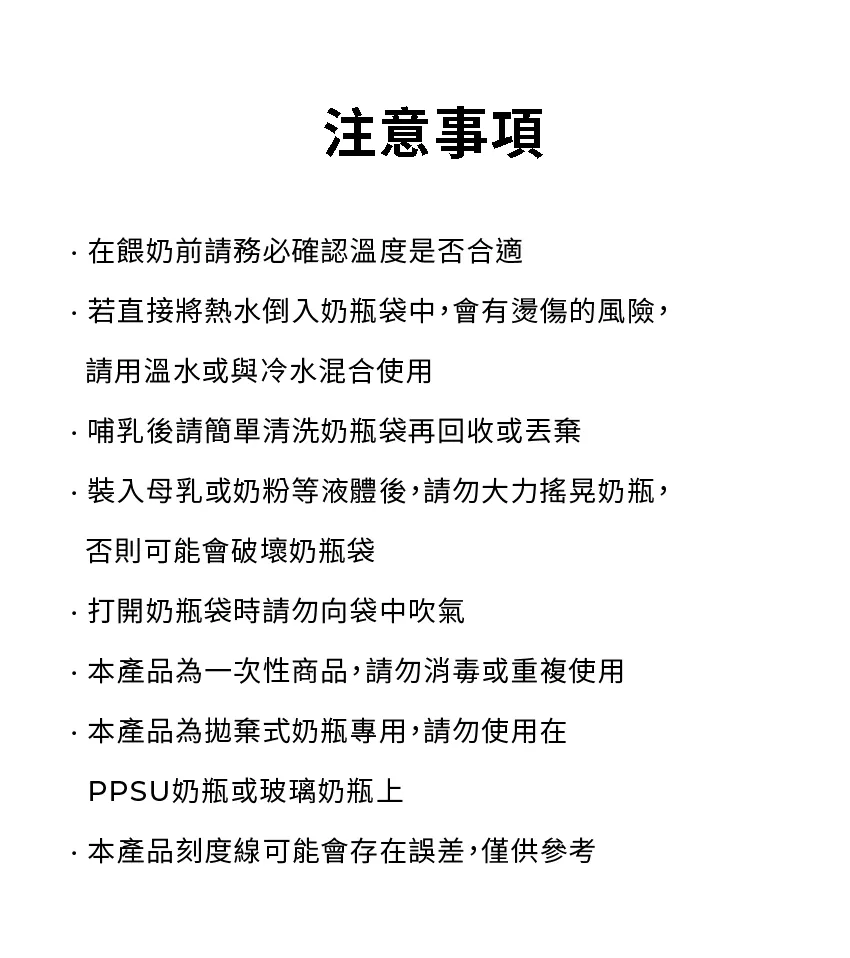 注意事項

· 在餵奶前請務必確認溫度是否合適

· 若直接將熱水倒入奶瓶袋中，會有燙傷的風險，請用溫水或與冷水混合使用

· 哺乳後請簡單清洗奶瓶袋再回收或丟棄

· 裝入母乳或奶粉等液體後，請勿大力搖晃奶瓶，否則可能會破壞奶瓶袋

· 打開奶瓶袋時請勿向袋中吹氣

· 本產品為一次性商品，請勿消毒或重複使用

· 本產品為拋棄式奶瓶專用，請勿使用在PPSU奶瓶或玻璃奶瓶上

· 本產品刻度線可能會存在誤差，僅供參考